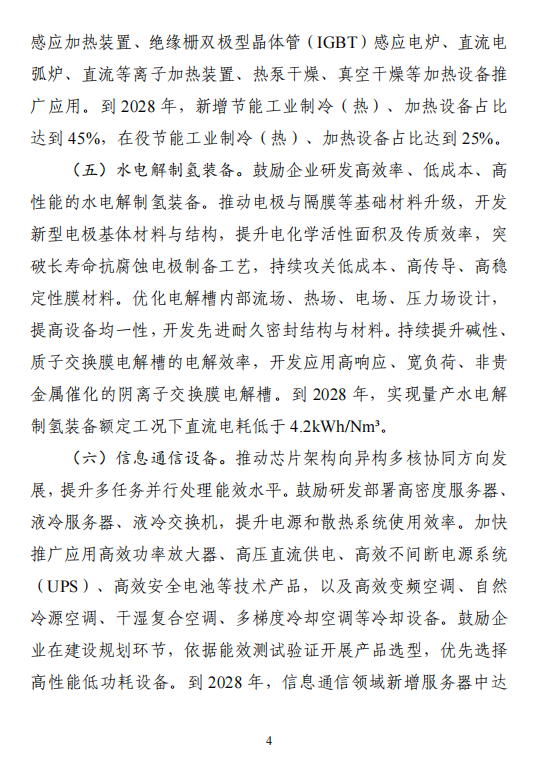 感应加热装置、绝缘栅双极型晶体管（IGBT）感应电炉、直流电弧炉、直流等离子加热装置、热泵干燥、真空干燥等加热设备推广应用。到 2028 年，新增节能工业制冷（热）、加热设备占比达到 45%，在役节能工业制冷（热）、加热设备占比达到 25%。

（五）水电解制氢装备。鼓励企业研发高效率、低成本、高性能的水电解制氢装备。推动电极与隔膜等基础材料升级，开发新型电极基体材料与结构，提升电化学活性面积及传质效率，突破长寿命抗腐蚀电极制备工艺，持续攻关低成本、高传导、高稳定性膜材料。优化电解槽内部流场、热场、电场、压力场设计，提高设备均一性，开发先进耐久密封结构与材料。持续提升碱性、质子交换膜电解槽的电解效率，开发应用高响应、宽负荷、非贵金属催化的阴离子交换膜电解槽。到 2028 年，实现量产水电解制氢装备额定工况下直流电耗低于 4.2kWh/Nm³。

（六）信息通信设备。推动芯片架构向异构多核协同方向发展，提升多任务并行处理能效水平。鼓励研发部署高密度服务器、液冷服务器、液冷交换机，提升电源和散热系统使用效率。加快推广应用高效功率放大器、高压直流供电、高效不间断电源系统（UPS）、高效安全电池等技术产品，以及高效变频空调、自然冷源空调、干湿复合空调、多梯度冷却空调等冷却设备。鼓励企业在建设规划环节，依据能效测试验证开展产品选型，优先选择高性能低功耗设备。到 2028 年，信息通信领域新增服务器中达

4